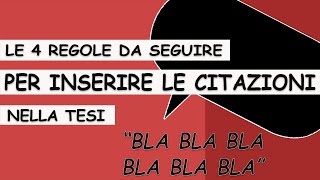 LE 4 REGOLE DA SEGUIRE
PER INSERIRE LE CITAZIONI
NELLA TESI

"BLA BLA BLA
BLA BLA BLA"